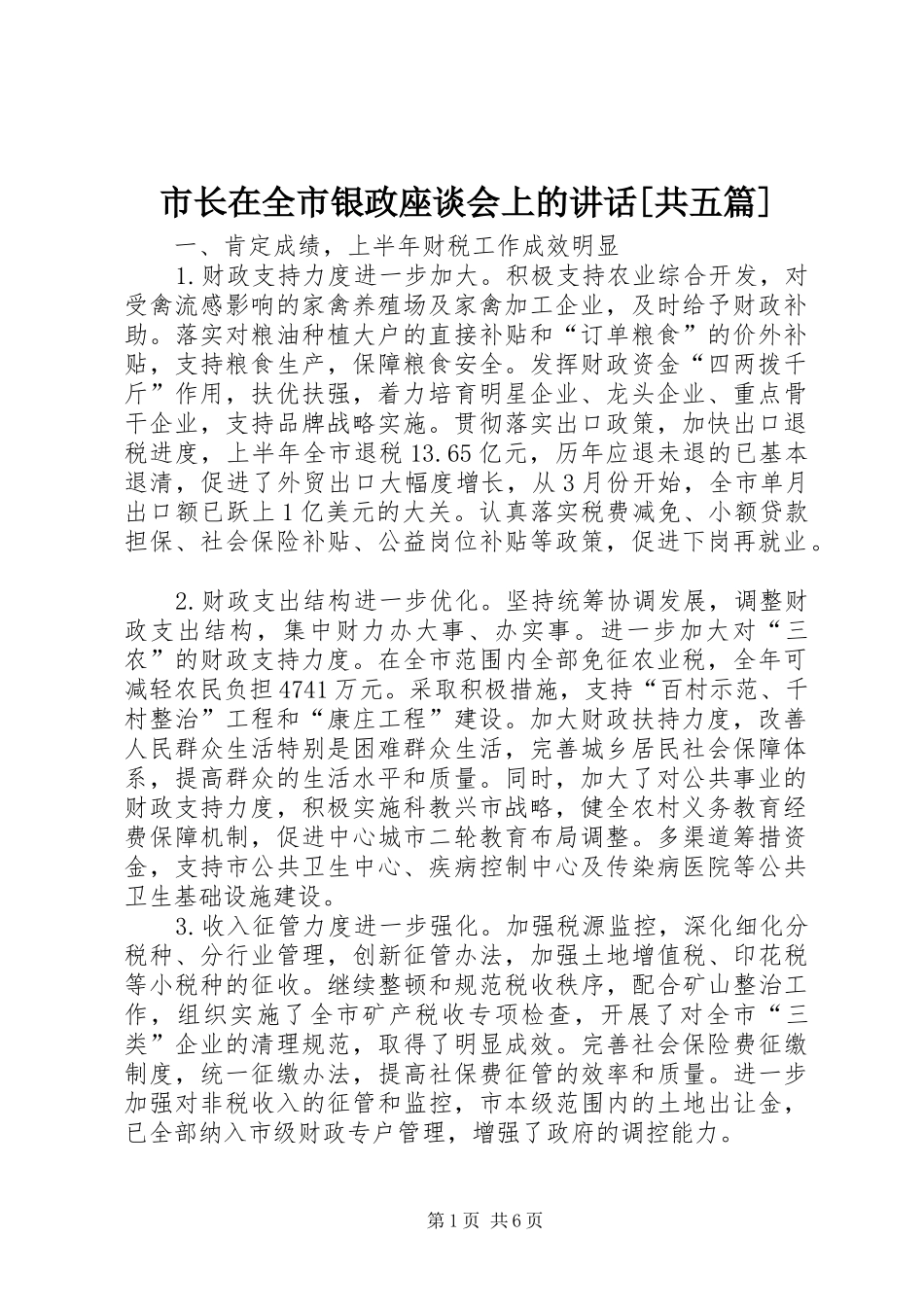 市长在全市银政座谈会上的讲话[共五篇]

一、肯定成绩，上半年财税工作成效明显

1.财政支持力度进一步加大。积极支持农业综合开发，对受禽流感影响的家禽养殖场及家禽加工企业，及时给予财政补助。落实对粮油种植大户的直接补贴和“订单粮食”的价外补贴，支持粮食生产，保障粮食安全。发挥财政资金“四两拨千斤”作用，扶优扶强，着力培育明星企业、龙头企业、重点骨干企业，支持品牌战略实施。贯彻落实出口政策，加快出口退税进度，上半年全市退税13.65亿元，历年应退未退的已基本退清，促进了外贸出口大幅度增长，从3月份开始，全市单月出口额已跃上1亿美元的大关。认真落实税费减免、小额贷款担保、社会保险补贴、公益岗位补贴等政策，促进下岗再就业。

2.财政支出结构进一步优化。坚持统筹协调发展，调整财政支出结构，集中财力办大事、办实事。进一步加大对“三农”的财政支持力度。在全市范围内全部免征农业税，全年可减轻农民负担4741万元。采取积极措施，支持“百村示范、千村整治”工程和“康庄工程”建设。加大财政扶持力度，改善人民群众生活特别是困难群众生活，完善城乡居民社会保障体系，提高群众的生活水平和质量。同时，加大了对公共事业的财政支持力度，积极实施科教兴市战略，健全农村义务教育经费保障机制，促进中心城市二轮教育布局调整。多渠道筹措资金，支持市公共卫生中心、疾病控制中心及传染病医院等公共卫生基础设施建设。

3.收入征管力度进一步强化。加强税源监控，深化细化分税种、分行业管理，创新征管办法，加强土地增值税、印花税等小税种的征收。继续整顿和规范税收秩序，配合矿山整治工作，组织实施了全市矿产税收专项检查，开展了对全市“三类”企业的清理规范，取得了明显成效。完善社会保险费征缴制度，统一征缴办法，提高社保费征管的效率和质量。进一步加强对非税收入的征管和监控，市本级范围内的土地出让金，已全部纳入市级财政专户管理，增强了政府的调控能力。

第1页 共6页